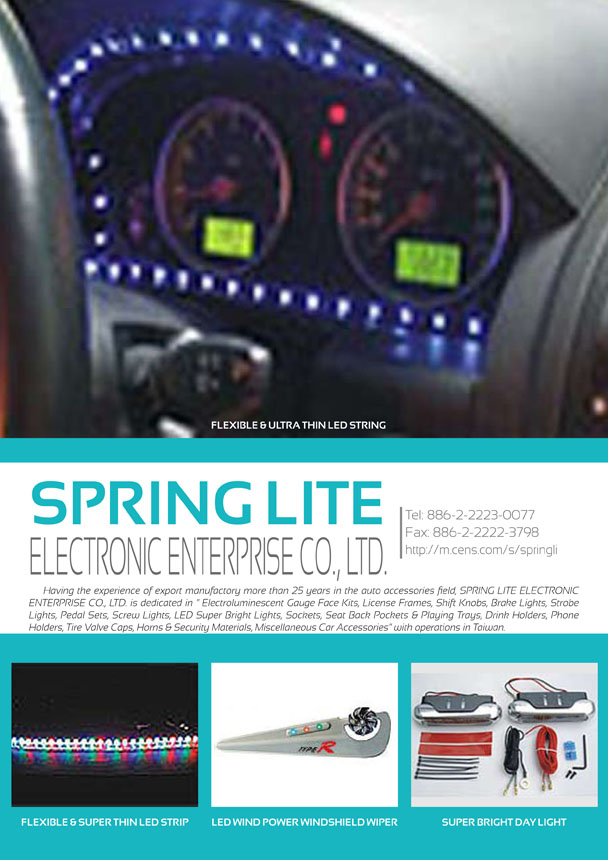 FLEXIBLE & ULTRA THIN LED STRING

SPRING LITE
ELECTRONIC ENTERPRISE CO., LTD.

Tel: 886-2-2223-0077
Fax: 886-2-2222-3798
http://m.cens.com/s/springli

Having the experience of export manufactory more than 25 years in the auto accessories field, SPRING LITE ELECTRONIC ENTERPRISE CO., LTD. is dedicated in " Electroluminescent Gauge Face Kits, License Frames, Shift Knobs, Brake Lights, Strobe Lights, Pedal Sets, Screw Lights, LED Super Bright Lights, Sockets, Seat Back Pockets & Playing Trays, Drink Holders, Phone Holders, Tire Valve Caps, Horns & Security Materials, Miscellaneous Car Accessories" with operations in Taiwan.

TYPE R

FLEXIBLE & SUPER THIN LED STRIP

LED WIND POWER WINDSHIELD WIPER

SUPER BRIGHT DAY LIGHT